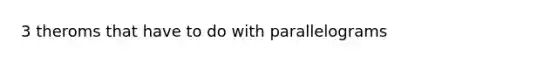 3 theroms that have to do with parallelograms